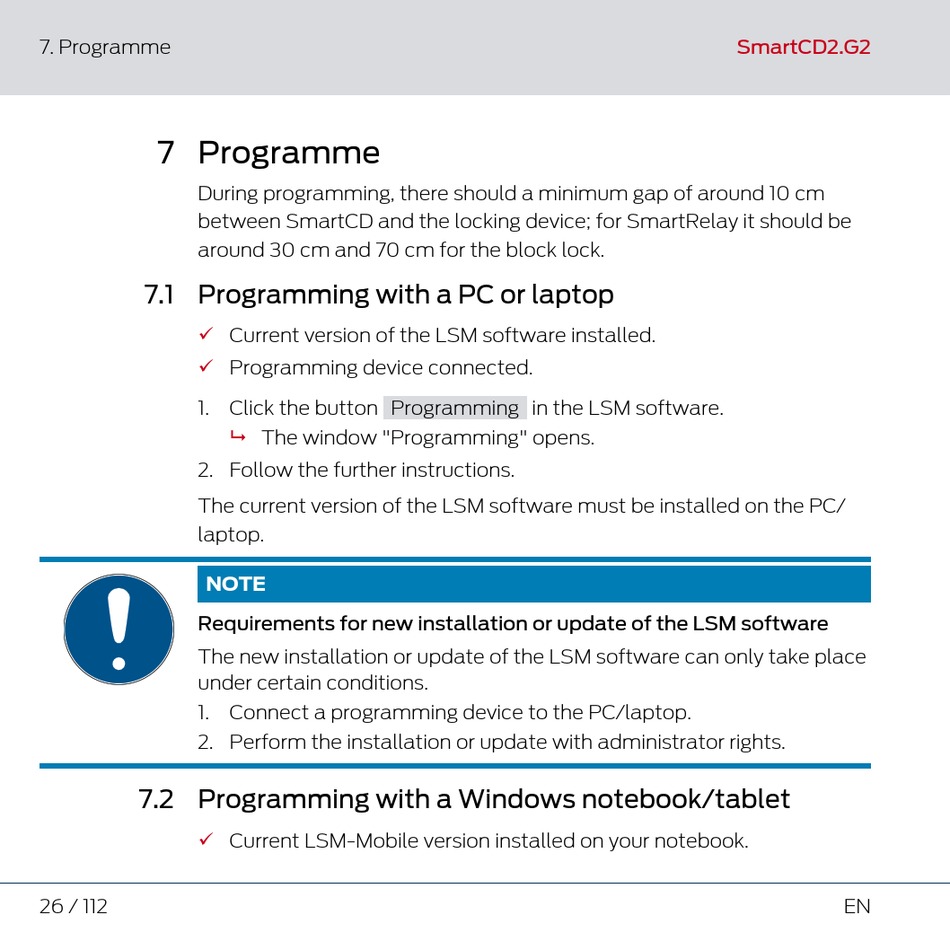 7. Programme

SmartCD2.G2

7 Programme

During programming, there should a minimum gap of around 10 cm between SmartCD and the locking device; for SmartRelay it should be around 30 cm and 70 cm for the block lock.

7.1 Programming with a PC or laptop

✓ Current version of the LSM software installed.

✓ Programming device connected.

1. Click the button Programming in the LSM software.
↳ The window "Programming" opens.

2. Follow the further instructions.

The current version of the LSM software must be installed on the PC/laptop.

NOTE

Requirements for new installation or update of the LSM software

The new installation or update of the LSM software can only take place under certain conditions.

1. Connect a programming device to the PC/laptop.

2. Perform the installation or update with administrator rights.

7.2 Programming with a Windows notebook/tablet

✓ Current LSM-Mobile version installed on your notebook.

26 / 112

EN